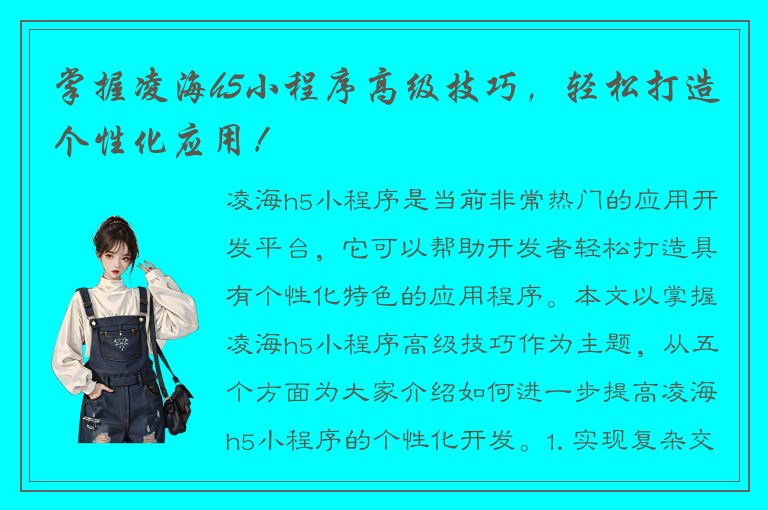 掌握凌海h5小程序高级技巧，轻松打造个性化应用！

凌海h5小程序是当前非常热门的应用开发平台，它可以帮助开发者轻松打造具有个性化特色的应用程序。本文以掌握凌海h5小程序高级技巧作为主题，从五个方面为大家介绍如何进一步提高凌海h5小程序的个性化开发。1. 实现复杂交